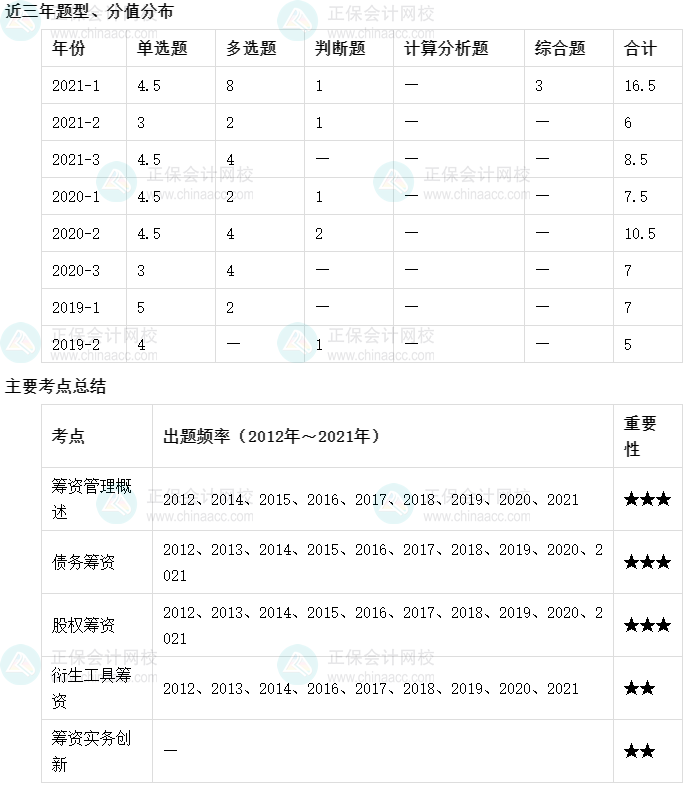 近三年题型、分值分布

| 年份 | 单选题 | 多选题 | 判断题 | 计算分析题 | 综合题 | 合计 |
|---|---|---|---|---|---|---|
| 2021-1 | 4.5 | 8 | 1 | — | 3 | 16.5 |
| 2021-2 | 3 | 2 | 1 | — | — | 6 |
| 2021-3 | 4.5 | 4 | — | — | — | 8.5 |
| 2020-1 | 4.5 | 2 | 1 | — | — | 7.5 |
| 2020-2 | 4.5 | 4 | 2 | — | — | 10.5 |
| 2020-3 | 3 | 4 | — | — | — | 7 |
| 2019-1 | 5 | 2 | — | — | — | 7 |
| 2019-2 | 4 | — | 1 | — | — | 5 |

主要考点总结

| 考点 | 出题频率（2012年～2021年） | 重要性 |
|---|---|---|
| 筹资管理概述 | 2012、2014、2015、2016、2017、2018、2019、2020、2021 | ★★★ |
| 债务筹资 | 2012、2013、2014、2015、2016、2017、2018、2019、2020、2021 | ★★★ |
| 股权筹资 | 2012、2013、2014、2015、2016、2017、2018、2019、2020、2021 | ★★★ |
| 衍生工具筹资 | 2012、2013、2014、2016、2017、2018、2019、2020、2021 | ★★ |
| 筹资实务创新 | — | ★★ |

正保会计网校 www.chinaacc.com